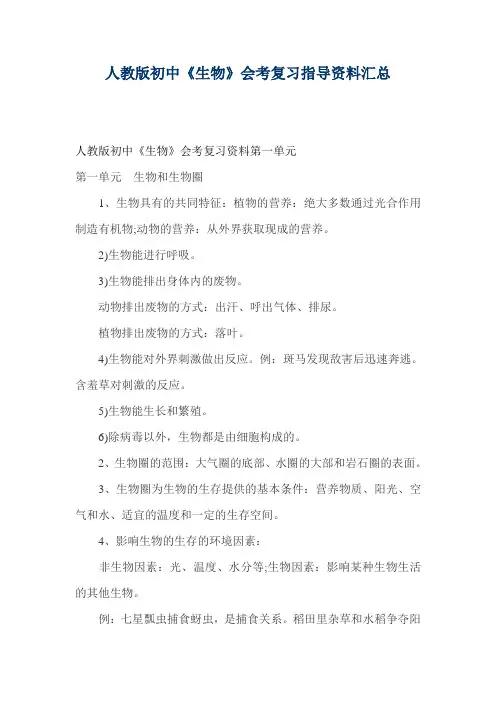 人教版初中《生物》会考复习指导资料汇总

人教版初中《生物》会考复习资料第一单元

第一单元　生物和生物圈

1、生物具有的共同特征：植物的营养：绝大多数通过光合作用制造有机物;动物的营养：从外界获取现成的营养。

2)生物能进行呼吸。

3)生物能排出身体内的废物。

动物排出废物的方式：出汗、呼出气体、排尿。

植物排出废物的方式：落叶。

4)生物能对外界刺激做出反应。例：斑马发现敌害后迅速奔逃。含羞草对刺激的反应。

5)生物能生长和繁殖。

6)除病毒以外，生物都是由细胞构成的。

2、生物圈的范围：大气圈的底部、水圈的大部和岩石圈的表面。

3、生物圈为生物的生存提供的基本条件：营养物质、阳光、空气和水、适宜的温度和一定的生存空间。

4、影响生物的生存的环境因素：

非生物因素：光、温度、水分等;生物因素：影响某种生物生活的其他生物。

例：七星瓢虫捕食蚜虫，是捕食关系。稻田里杂草和水稻争夺阳